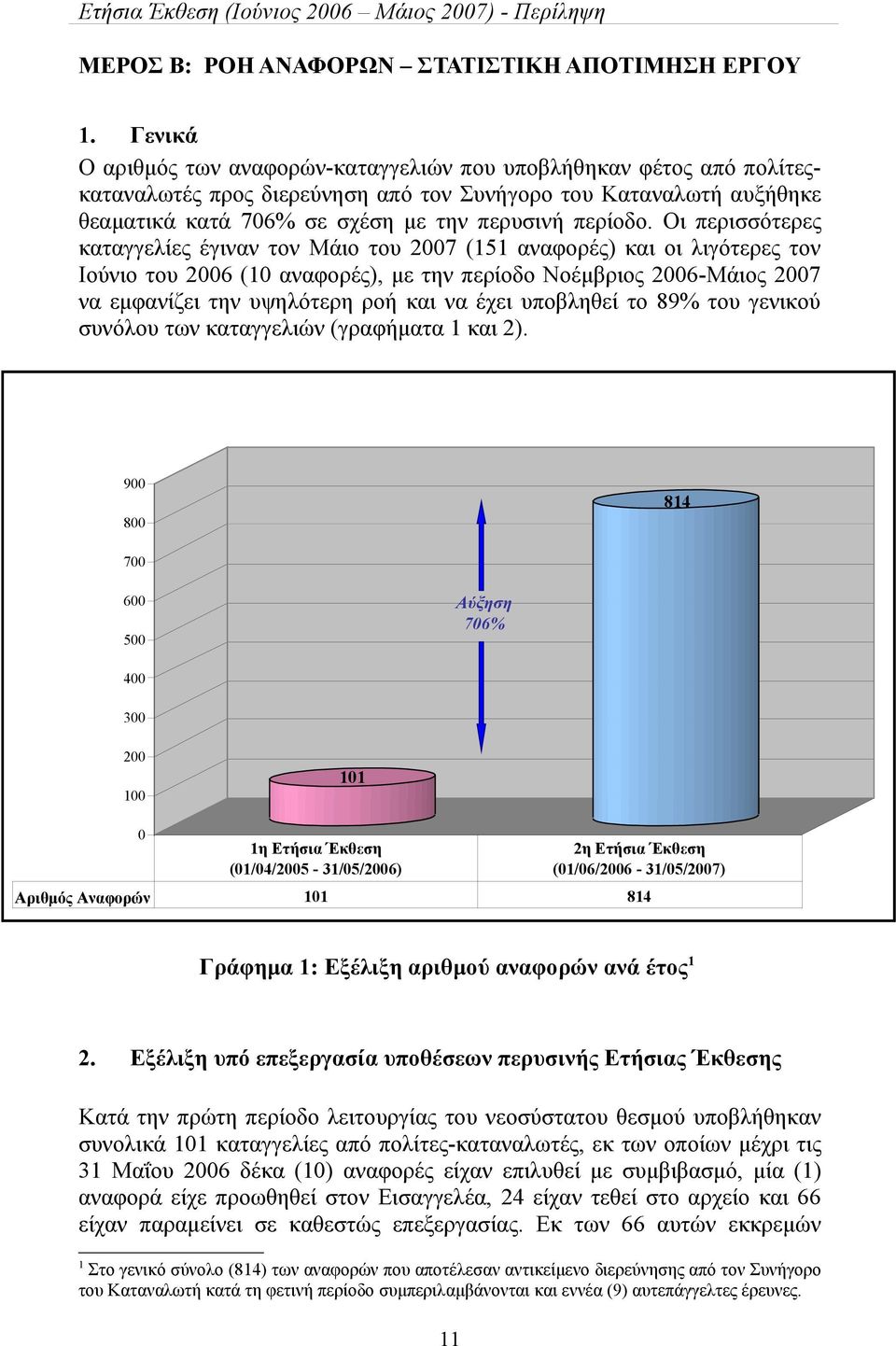 Ετήσια Έκθεση (Ιούνιος 2006 – Μάιος 2007) - Περίληψη

ΜΕΡΟΣ Β: ΡΟΗ ΑΝΑΦΟΡΩΝ – ΣΤΑΤΙΣΤΙΚΗ ΑΠΟΤΙΜΗΣΗ ΕΡΓΟΥ

1. Γενικά

Ο αριθμός των αναφορών-καταγγελιών που υποβλήθηκαν φέτος από πολίτες-καταναλωτές προς διερεύνηση από τον Συνήγορο του Καταναλωτή αυξήθηκε θεαματικά κατά 706% σε σχέση με την περυσινή περίοδο. Οι περισσότερες καταγγελίες έγιναν τον Μάιο του 2007 (151 αναφορές) και οι λιγότερες τον Ιούνιο του 2006 (10 αναφορές), με την περίοδο Νοέμβριος 2006-Μάιος 2007 να εμφανίζει την υψηλότερη ροή και να έχει υποβληθεί το 89% του γενικού συνόλου των καταγγελιών (γραφήματα 1 και 2).

900
800
700
600
500
400
300
200
100
0

814

Αύξηση 706%

101

| | 1η Ετήσια Έκθεση (01/04/2005 - 31/05/2006) | 2η Ετήσια Έκθεση (01/06/2006 - 31/05/2007) |
|---|---|---|
| Αριθμός Αναφορών | 101 | 814 |

Γράφημα 1: Εξέλιξη αριθμού αναφορών ανά έτος$^1$

2. Εξέλιξη υπό επεξεργασία υποθέσεων περυσινής Ετήσιας Έκθεσης

Κατά την πρώτη περίοδο λειτουργίας του νεοσύστατου θεσμού υποβλήθηκαν συνολικά 101 καταγγελίες από πολίτες-καταναλωτές, εκ των οποίων μέχρι τις 31 Μαΐου 2006 δέκα (10) αναφορές είχαν επιλυθεί με συμβιβασμό, μία (1) αναφορά είχε προωθηθεί στον Εισαγγελέα, 24 είχαν τεθεί στο αρχείο και 66 είχαν παραμείνει σε καθεστώς επεξεργασίας. Εκ των 66 αυτών εκκρεμών

$^1$ Στο γενικό σύνολο (814) των αναφορών που αποτέλεσαν αντικείμενο διερεύνησης από τον Συνήγορο του Καταναλωτή κατά τη φετινή περίοδο συμπεριλαμβάνονται και εννέα (9) αυτεπάγγελτες έρευνες.

11